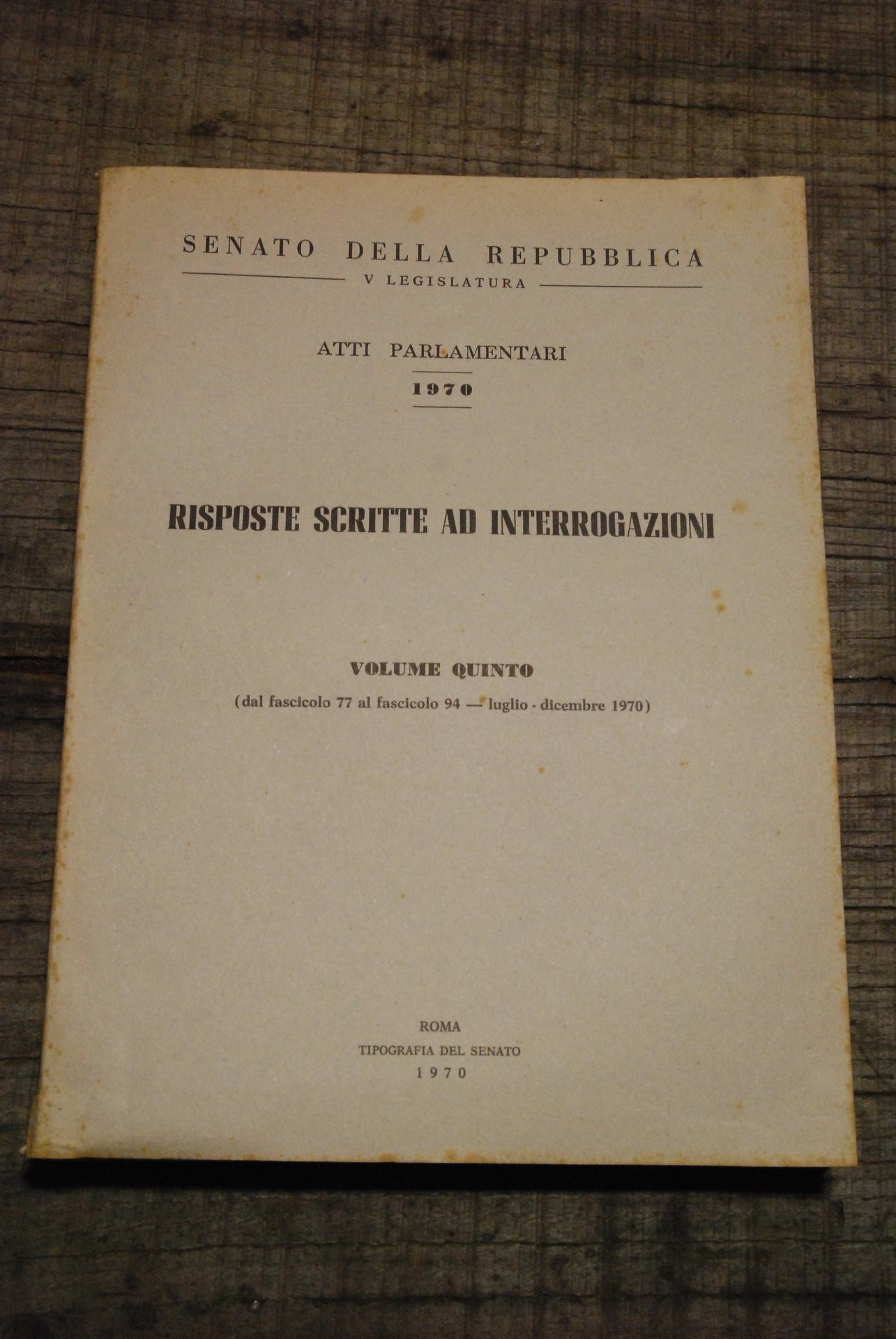 SENATO DELLA REPUBBLICA
V LEGISLATURA

ATTI PARLAMENTARI
1970

RISPOSTE SCRITTE AD INTERROGAZIONI

VOLUME QUINTO
(dal fascicolo 77 al fascicolo 94 — luglio - dicembre 1970)

ROMA
TIPOGRAFIA DEL SENATO
1970